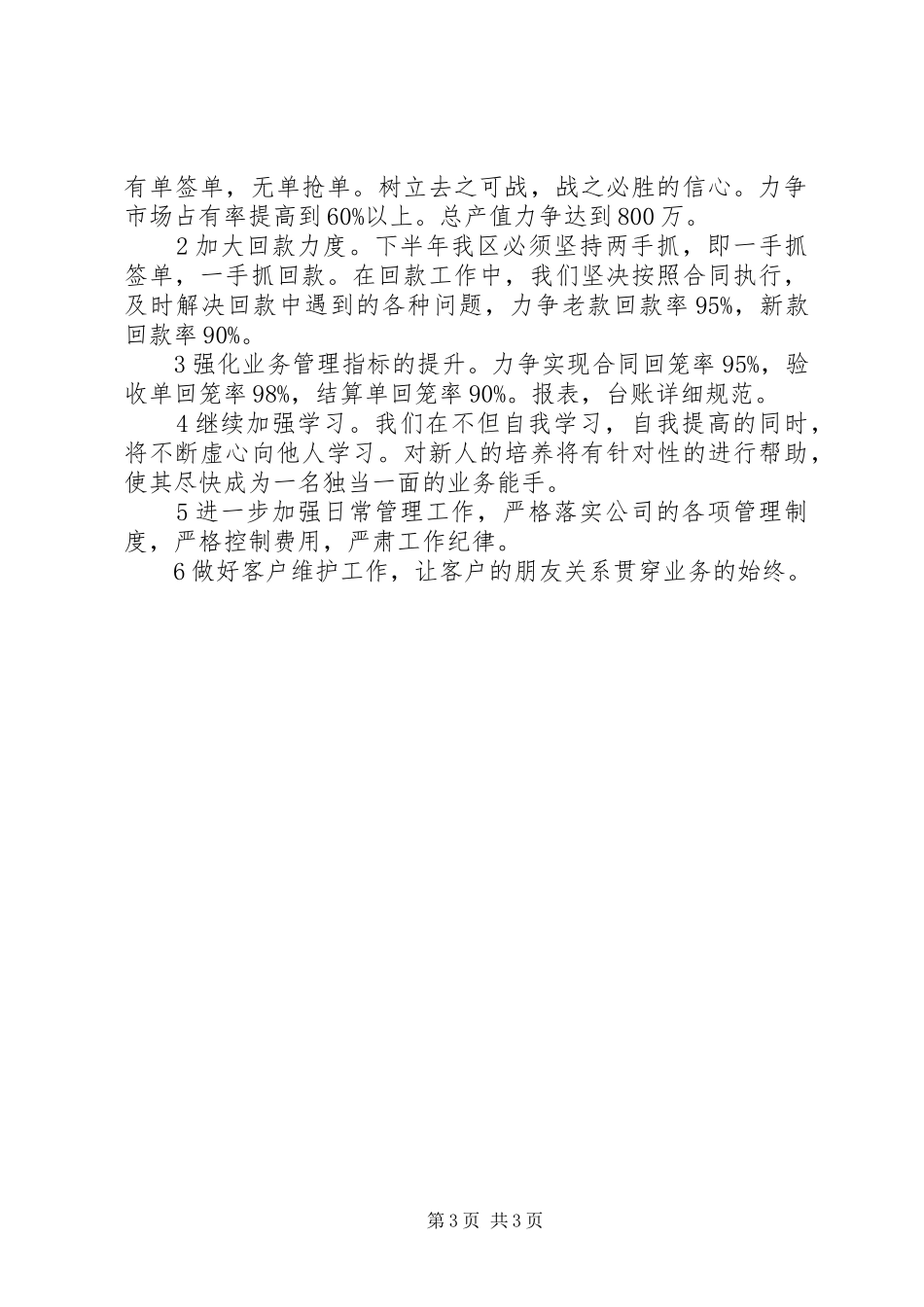 有单签单，无单抢单。树立去之可战，战之必胜的信心。力争市场占有率提高到60%以上。总产值力争达到800万。

2加大回款力度。下半年我区必须坚持两手抓，即一手抓签单，一手抓回款。在回款工作中，我们坚决按照合同执行，及时解决回款中遇到的各种问题，力争老款回款率95%，新款回款率90%。

3强化业务管理指标的提升。力争实现合同回笼率95%，验收单回笼率98%，结算单回笼率90%。报表，台账详细规范。

4继续加强学习。我们在不但自我学习，自我提高的同时，将不断虚心向他人学习。对新人的培养将有针对性的进行帮助，使其尽快成为一名独当一面的业务能手。

5进一步加强日常管理工作，严格落实公司的各项管理制度，严格控制费用，严肃工作纪律。

6做好客户维护工作，让客户的朋友关系贯穿业务的始终。

第3页 共3页